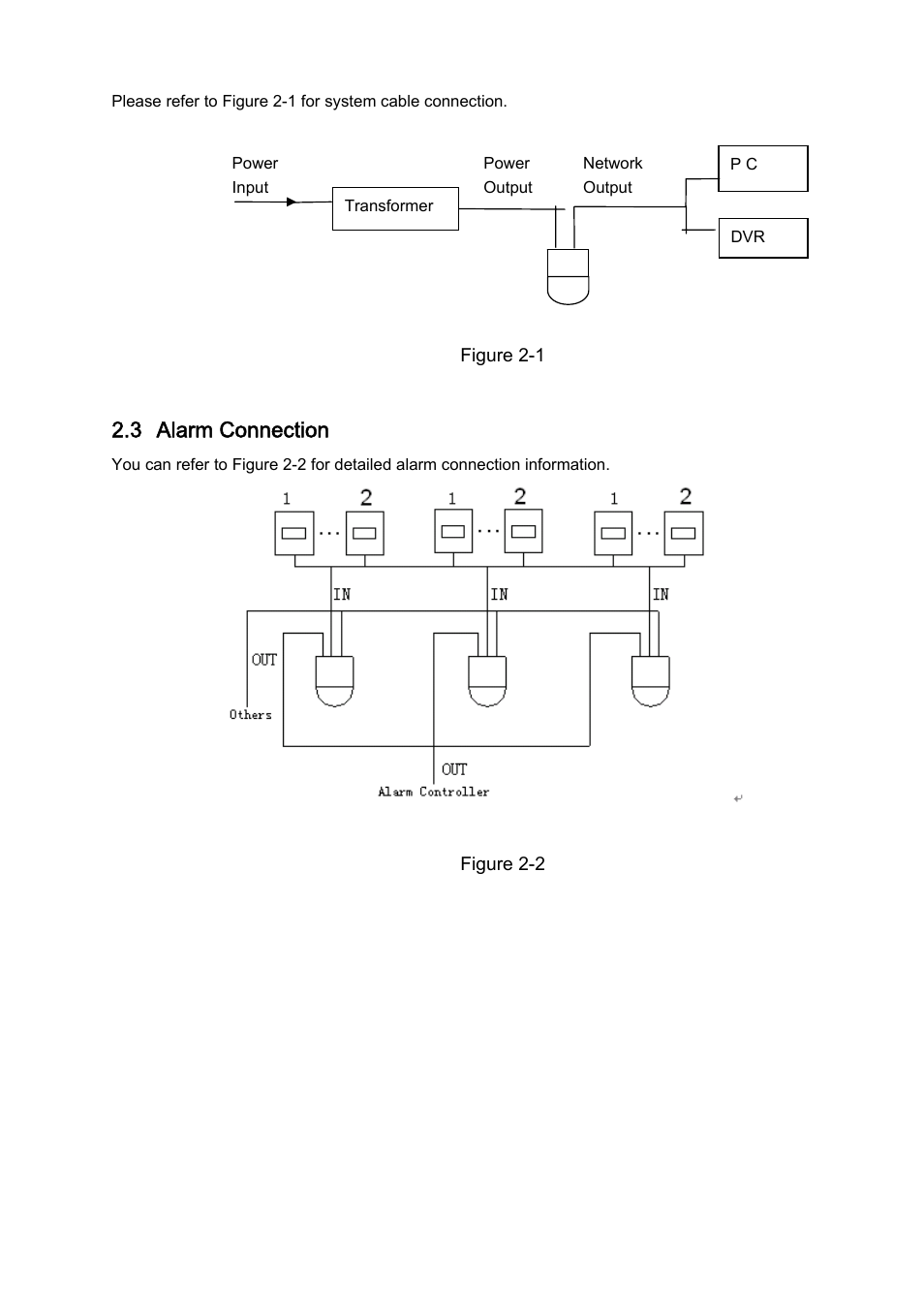 Please refer to Figure 2-1 for system cable connection.

Power Input

Transformer

Power Output

Network Output

P C

DVR

Figure 2-1

2.3 Alarm Connection

You can refer to Figure 2-2 for detailed alarm connection information.

1 ... 2 1 ... 2 1 ... 2

IN IN IN

OUT

Others

OUT

Alarm Controller

Figure 2-2